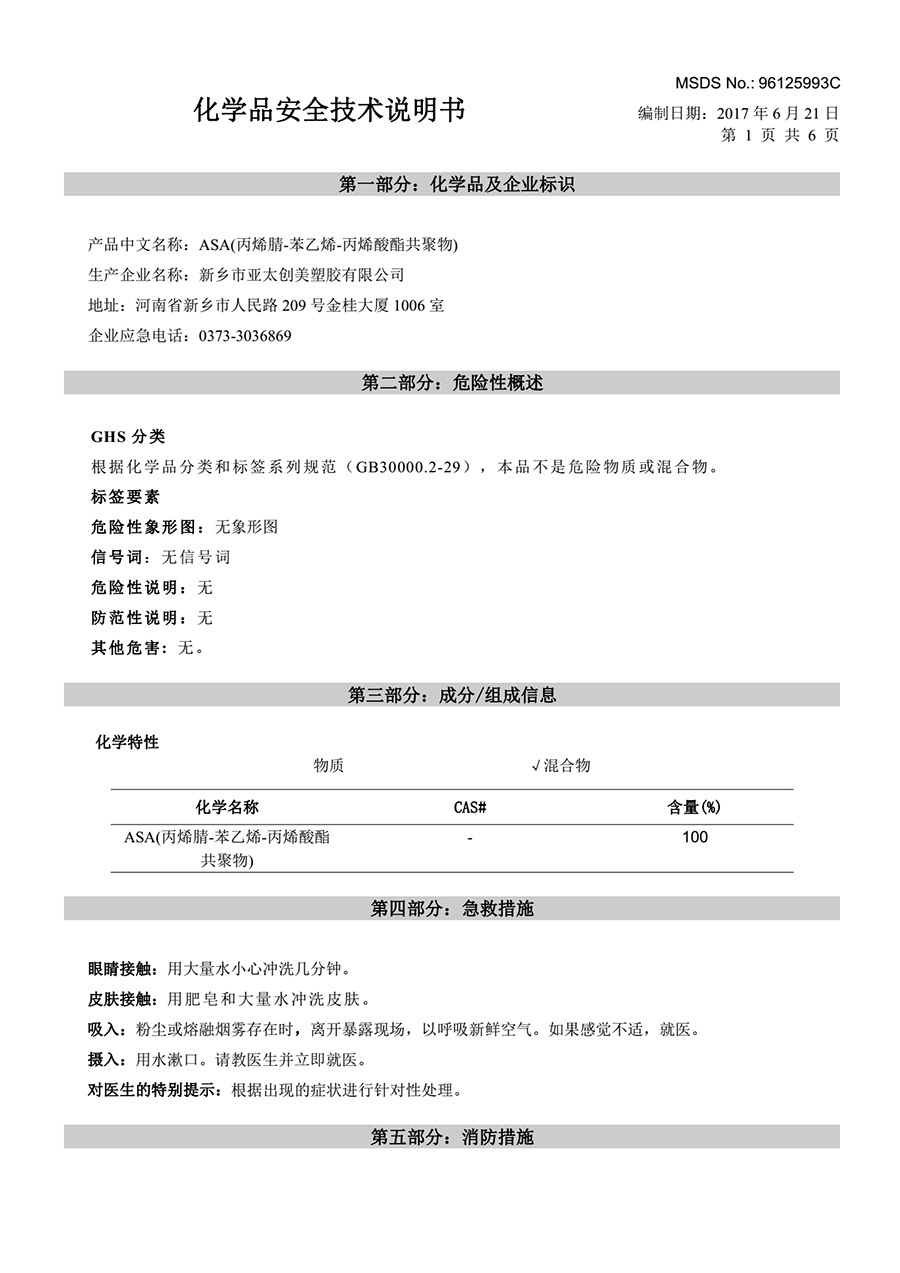 MSDS No.: 96125993C

化学品安全技术说明书

编制日期：2017 年 6 月 21 日
第 1 页 共 6 页

第一部分：化学品及企业标识

产品中文名称：ASA(丙烯腈-苯乙烯-丙烯酸酯共聚物)
生产企业名称：新乡市亚太创美塑胶有限公司
地址：河南省新乡市人民路 209 号金桂大厦 1006 室
企业应急电话：0373-3036869

第二部分：危险性概述

GHS 分类
根据化学品分类和标签系列规范（GB30000.2-29），本品不是危险物质或混合物。
标签要素
危险性象形图：无象形图
信号词：无信号词
危险性说明：无
防范性说明：无
其他危害：无。

第三部分：成分/组成信息

化学特性
物质 √混合物

| 化学名称 | CAS# | 含量(%) |
|---|---|---|
| ASA(丙烯腈-苯乙烯-丙烯酸酯共聚物) | - | 100 |

第四部分：急救措施

眼睛接触：用大量水小心冲洗几分钟。
皮肤接触：用肥皂和大量水冲洗皮肤。
吸入：粉尘或熔融烟雾存在时，离开暴露现场，以呼吸新鲜空气。如果感觉不适，就医。
摄入：用水漱口。请教医生并立即就医。
对医生的特别提示：根据出现的症状进行针对性处理。

第五部分：消防措施